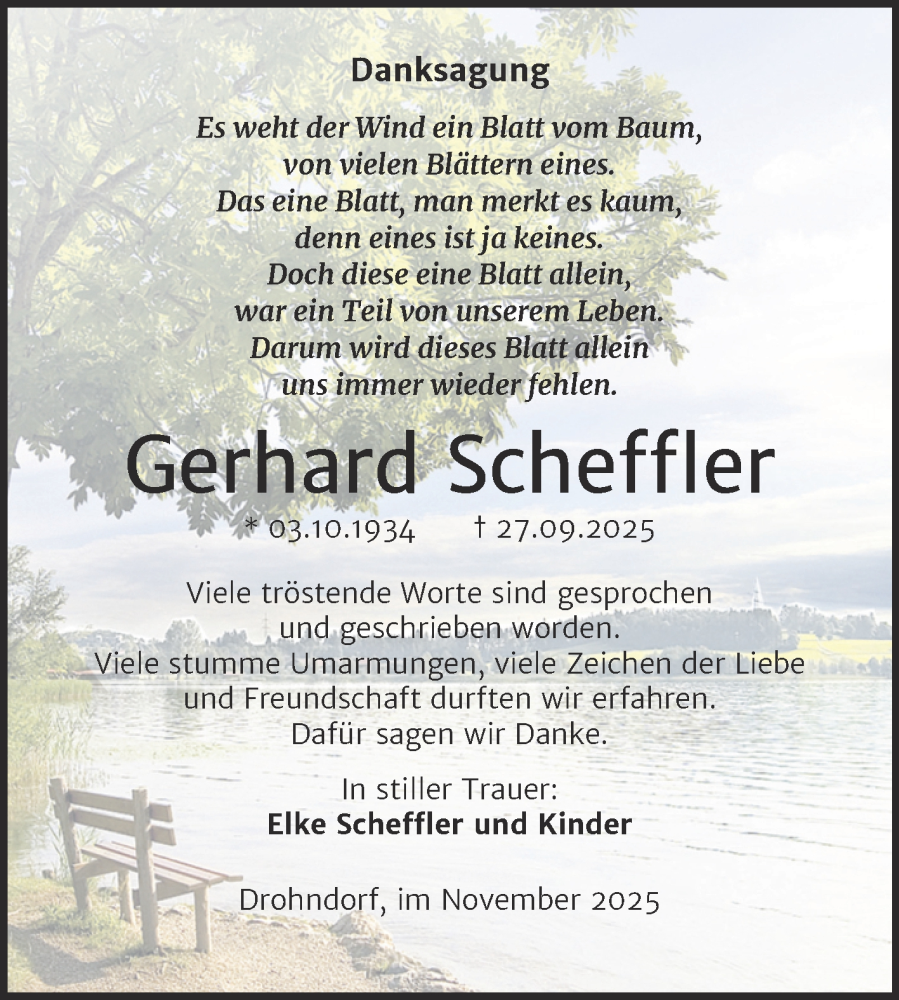 Danksagung

Es weht der Wind ein Blatt vom Baum,
von vielen Blättern eines.
Das eine Blatt, man merkt es kaum,
denn eines ist ja keines.
Doch diese eine Blatt allein,
war ein Teil von unserem Leben.
Darum wird dieses Blatt allein
uns immer wieder fehlen.

Gerhard Scheffler

* 03.10.1934 † 27.09.2025

Viele tröstende Worte sind gesprochen
und geschrieben worden.
Viele stumme Umarmungen, viele Zeichen der Liebe
und Freundschaft durften wir erfahren.
Dafür sagen wir Danke.

In stiller Trauer:
Elke Scheffler und Kinder

Drohndorf, im November 2025